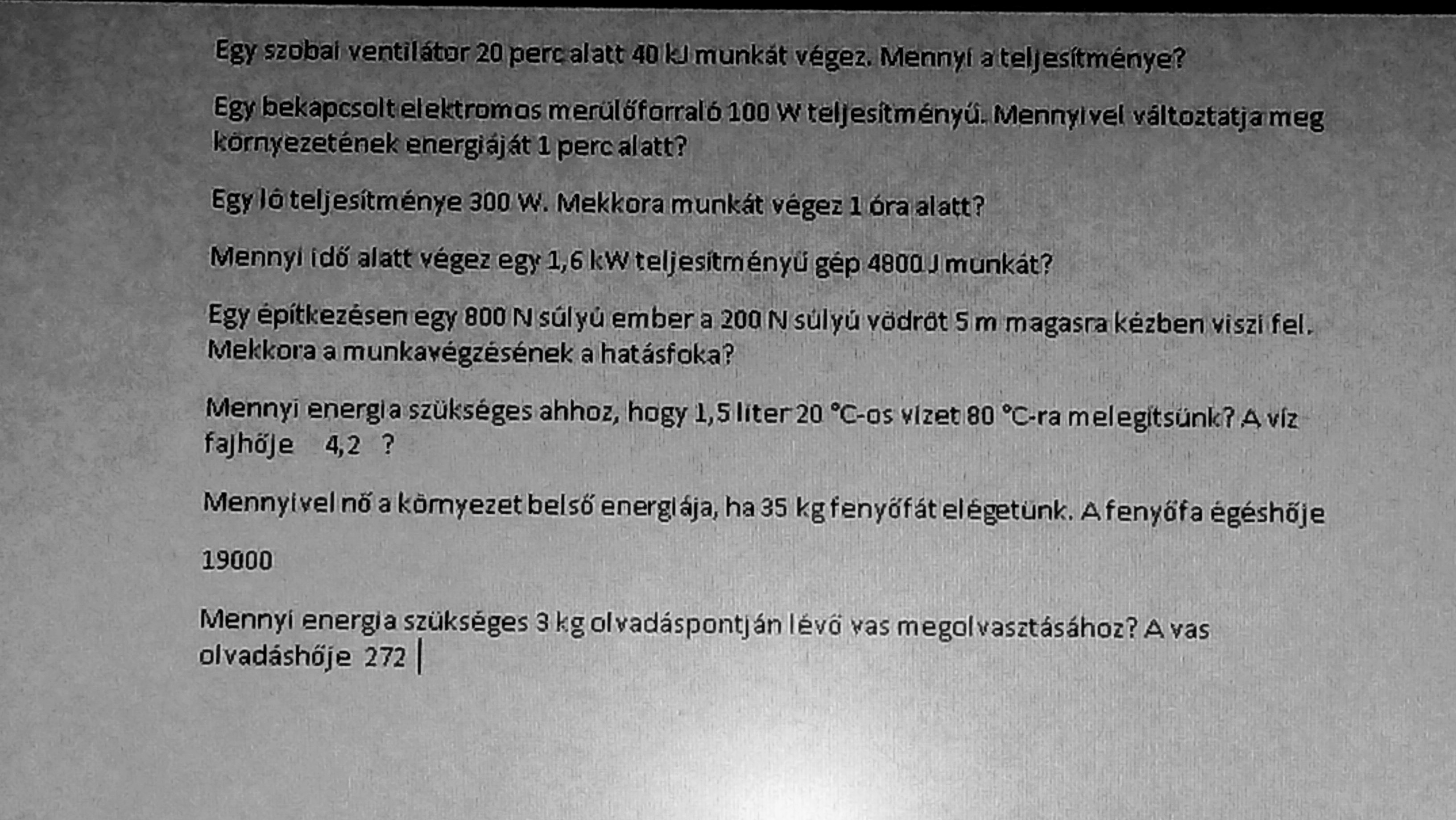 Egy szobai ventilátor 20 perc alatt 40 kJ munkát végez. Mennyi a teljesítménye?

Egy bekapcsolt elektromos merülőforraló 100 W teljesítményű. Mennyivel változtatja meg környezetének energiáját 1 perc alatt?

Egy ló teljesítménye 300 W. Mekkora munkát végez 1 óra alatt?

Mennyi idő alatt végez egy 1,6 kW teljesítményű gép 4800 J munkát?

Egy építkezésen egy 800 N súlyú ember a 200 N súlyú vödröt 5 m magasra kézben viszi fel. Mekkora a munkavégzésének a hatásfoka?

Mennyi energia szükséges ahhoz, hogy 1,5 liter 20 °C-os vizet 80 °C-ra melegítsünk? A víz fajhője 4,2 ?

Mennyivel nő a környezet belső energiája, ha 35 kg fenyőfát elégetünk. A fenyőfa égéshője

19000

Mennyi energia szükséges 3 kg olvadáspontján lévő vas megolvasztásához? A vas olvadáshője 272